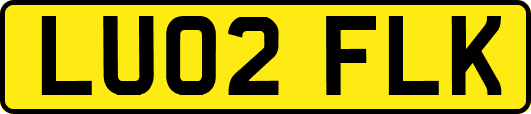 LU02 FLK